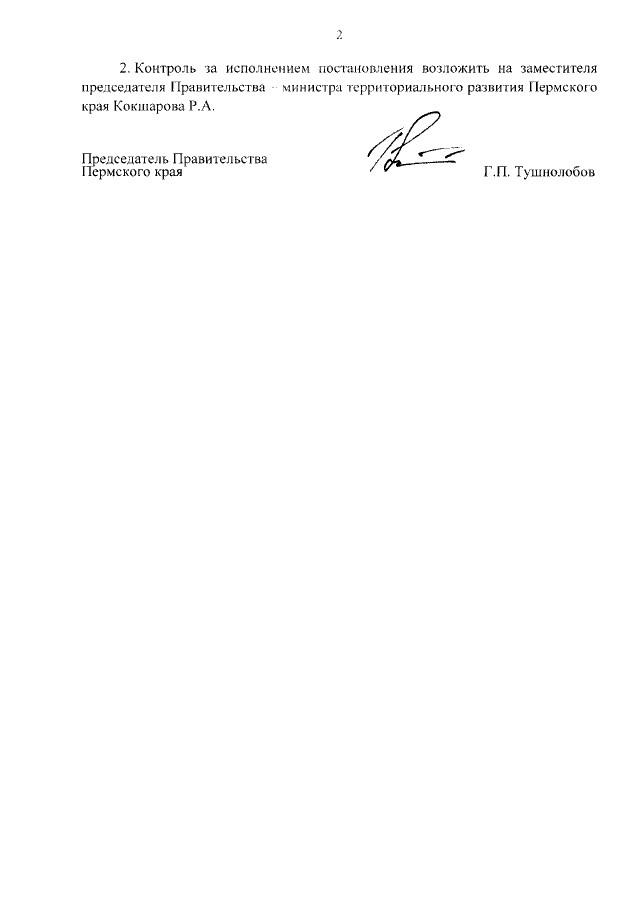 2

2. Контроль за исполнением постановления возложить на заместителя председателя Правительства – министра территориального развития Пермского края Кокшарова Р.А.

Председатель Правительства
Пермского края

Г.П. Тушнолобов